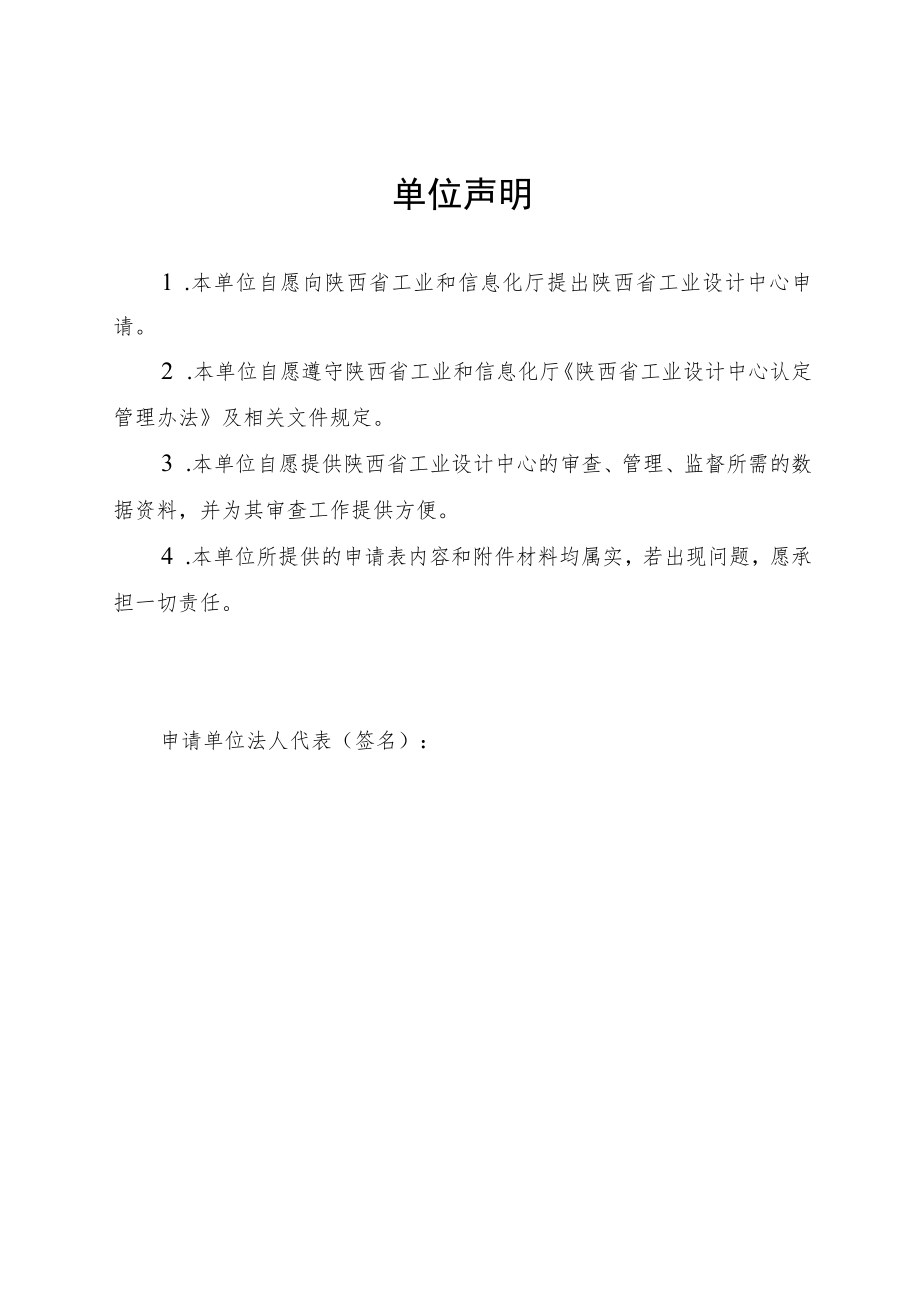 单位声明

1 .本单位自愿向陕西省工业和信息化厅提出陕西省工业设计中心申请。

2 .本单位自愿遵守陕西省工业和信息化厅《陕西省工业设计中心认定管理办法》及相关文件规定。

3 .本单位自愿提供陕西省工业设计中心的审查、管理、监督所需的数据资料，并为其审查工作提供方便。

4 .本单位所提供的申请表内容和附件材料均属实，若出现问题，愿承担一切责任。

申请单位法人代表（签名）：